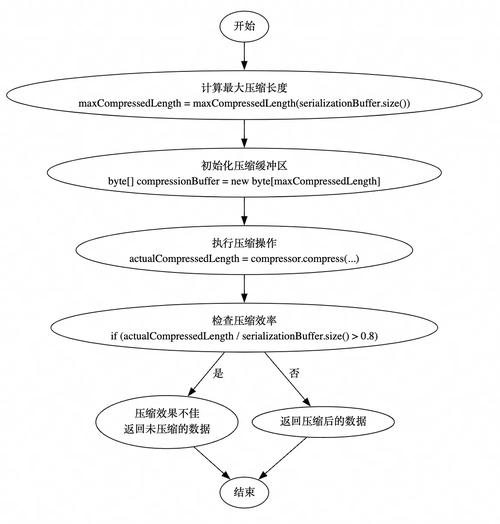 开始

计算最大压缩长度
maxCompressedLength = maxCompressedLength(serializationBuffer.size())

初始化压缩缓冲区
byte[] compressionBuffer = new byte[maxCompressedLength]

执行压缩操作
actualCompressedLength = compressor.compress(...)

检查压缩效率
if (actualCompressedLength / serializationBuffer.size() > 0.8)

是

否

压缩效果不佳
返回未压缩的数据

返回压缩后的数据

结束